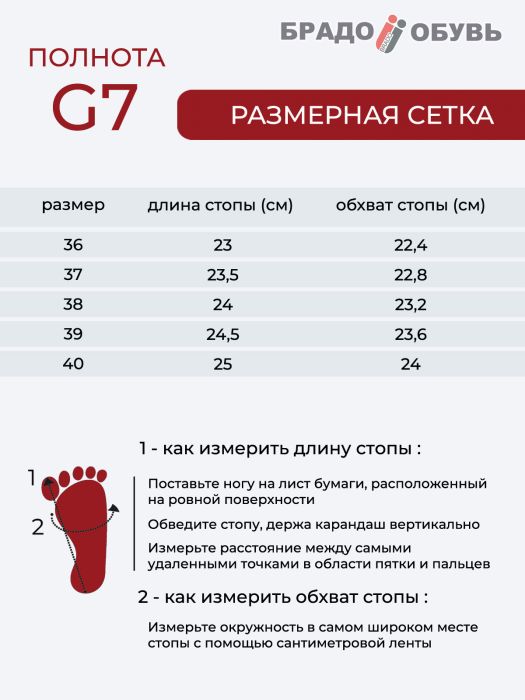 БРАДО ОБУВЬ

ПОЛНОТА
G7

РАЗМЕРНАЯ СЕТКА

| размер | длина стопы (см) | обхват стопы (см) |
|---|---|---|
| 36 | 23 | 22,4 |
| 37 | 23,5 | 22,8 |
| 38 | 24 | 23,2 |
| 39 | 24,5 | 23,6 |
| 40 | 25 | 24 |

1
2

1 - как измерить длину стопы :

Поставьте ногу на лист бумаги, расположенный на ровной поверхности

Обведите стопу, держа карандаш вертикально

Измерьте расстояние между самыми удаленными точками в области пятки и пальцев

2 - как измерить обхват стопы :

Измерьте окружность в самом широком месте стопы с помощью сантиметровой ленты